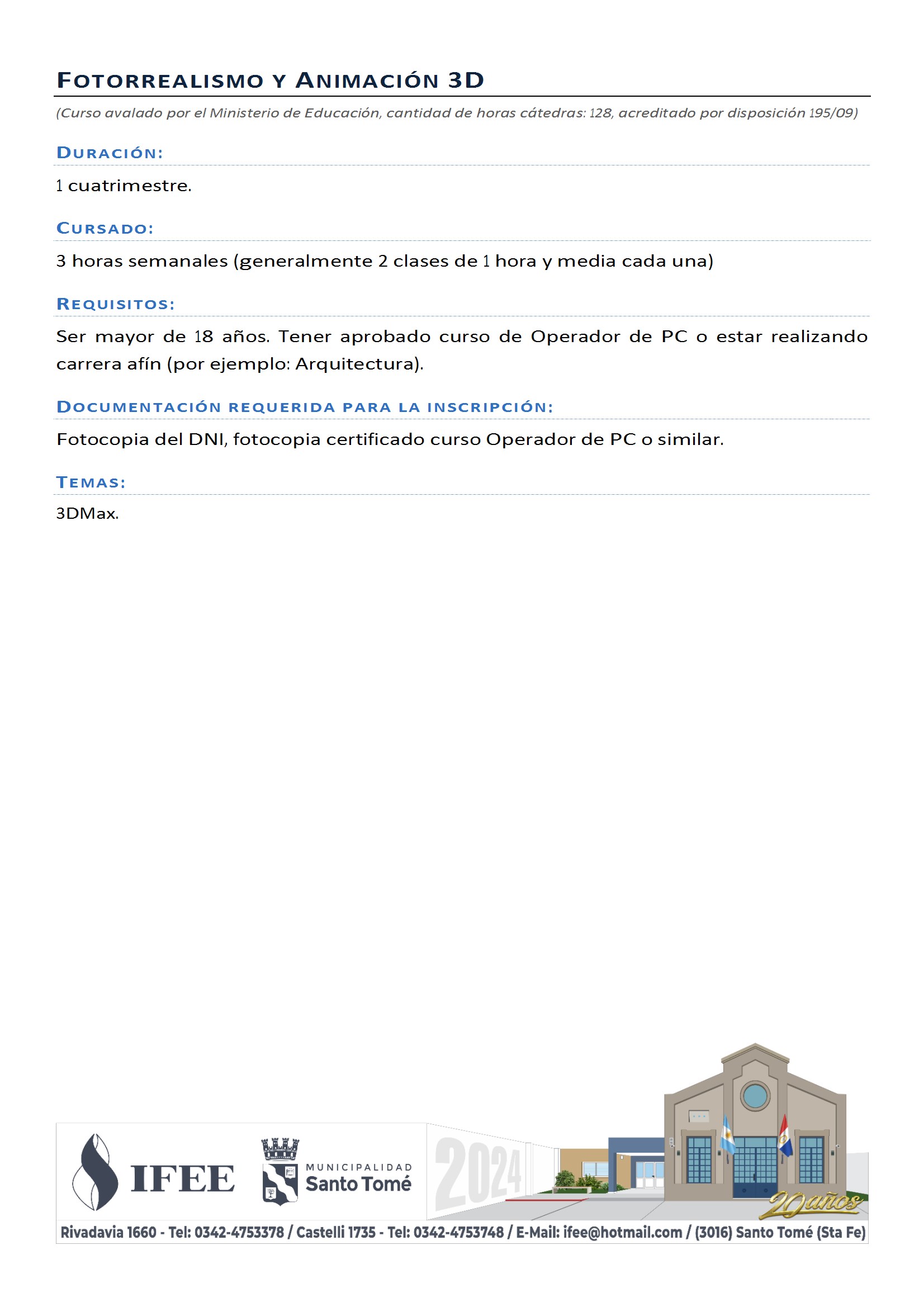 FOTORREALISMO Y ANIMACIÓN 3D

(Curso avalado por el Ministerio de Educación, cantidad de horas cátedras: 128, acreditado por disposición 195/09)

DURACIÓN:

1 cuatrimestre.

CURSADO:

3 horas semanales (generalmente 2 clases de 1 hora y media cada una)

REQUISITOS:

Ser mayor de 18 años. Tener aprobado curso de Operador de PC o estar realizando carrera afín (por ejemplo: Arquitectura).

DOCUMENTACIÓN REQUERIDA PARA LA INSCRIPCIÓN:

Fotocopia del DNI, fotocopia certificado curso Operador de PC o similar.

TEMAS:

3DMax.

IFEE

MUNICIPALIDAD Santo Tomé

2024

20 años

Rivadavia 1660 - Tel: 0342-4753378 / Castelli 1735 - Tel: 0342-4753748 / E-Mail: ifee@hotmail.com / (3016) Santo Tomé (Sta Fe)